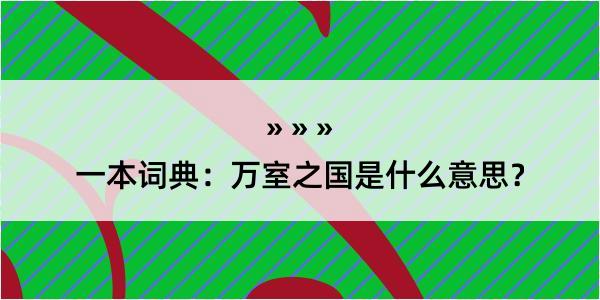 » » »

一本词典：万室之国是什么意思？